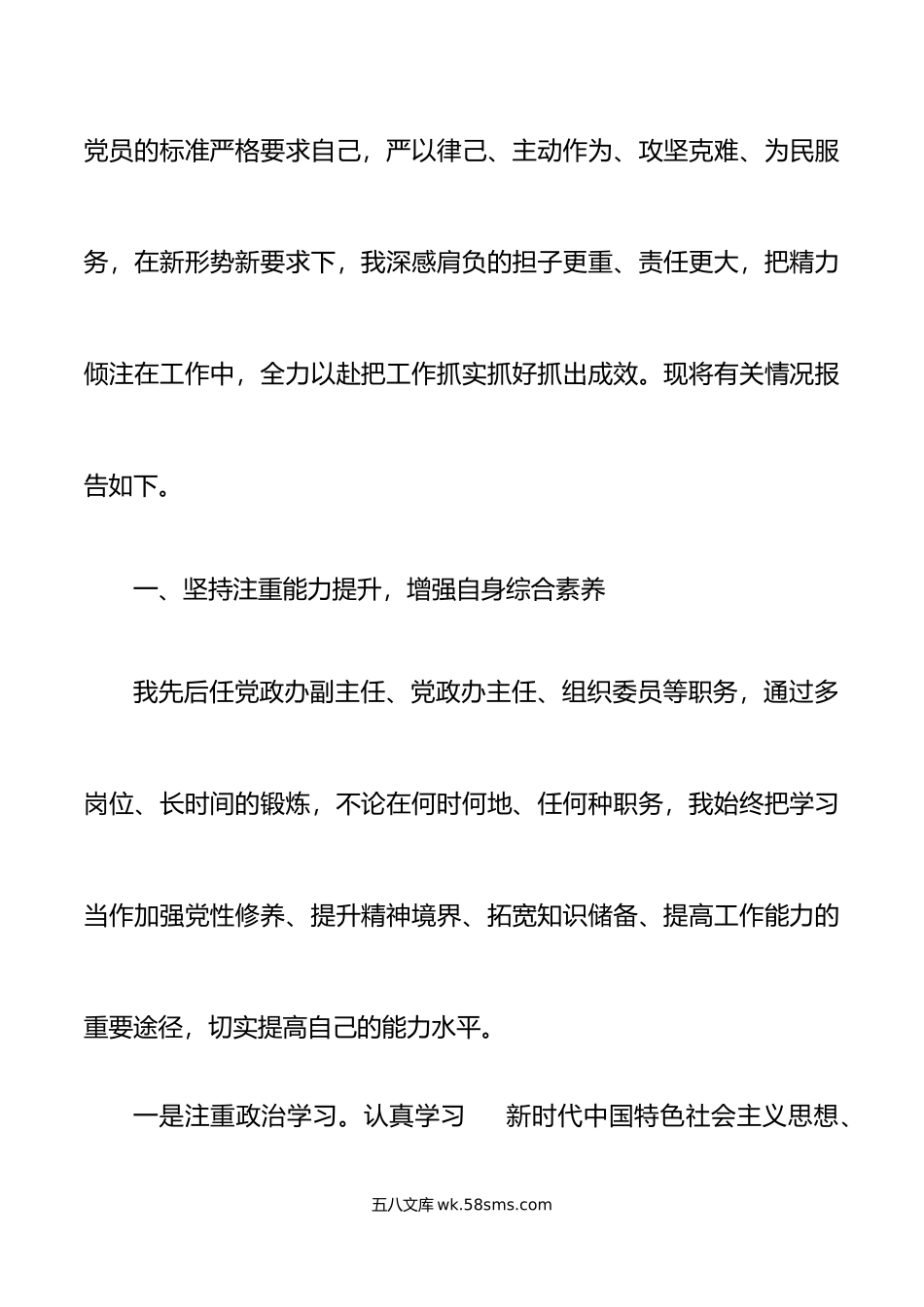 党员的标准严格要求自己，严以律己、主动作为、攻坚克难、为民服务，在新形势新要求下，我深感肩负的担子更重、责任更大，把精力倾注在工作中，全力以赴把工作抓实抓好抓出成效。现将有关情况报告如下。

一、坚持注重能力提升，增强自身综合素养

我先后任党政办副主任、党政办主任、组织委员等职务，通过多岗位、长时间的锻炼，不论在何时何地、任何种职务，我始终把学习当作加强党性修养、提升精神境界、拓宽知识储备、提高工作能力的重要途径，切实提高自己的能力水平。

一是注重政治学习。认真学习　新时代中国特色社会主义思想、

五八文库 wk.58sms.com